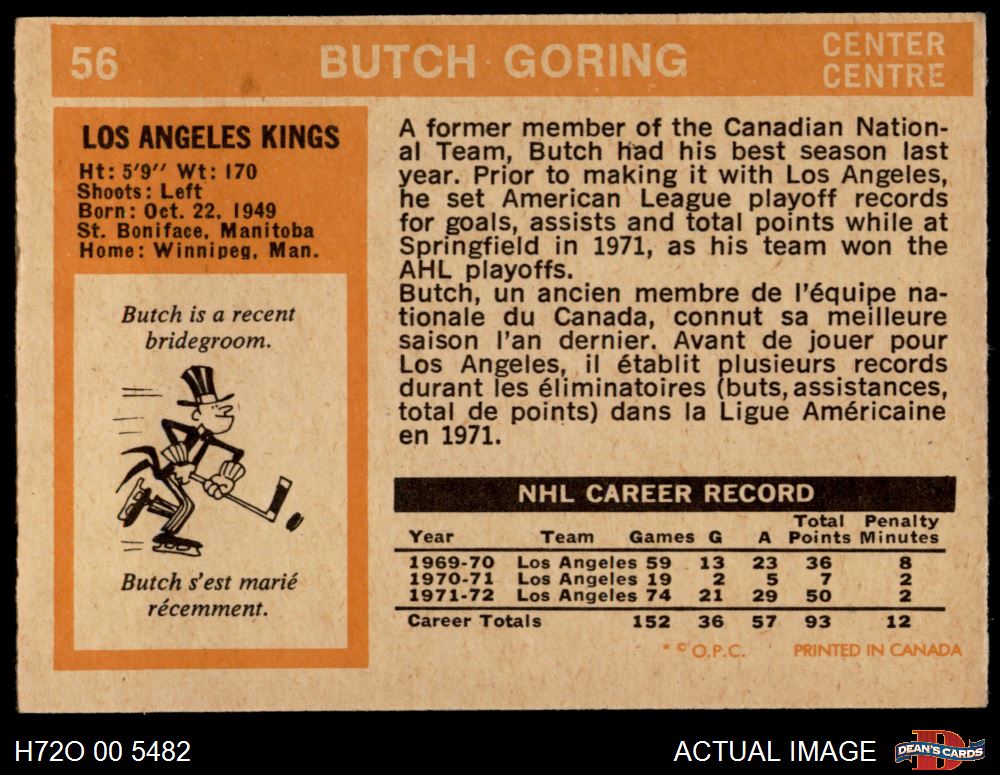 56 BUTCH GORING CENTER CENTRE

LOS ANGELES KINGS
Ht: 5'9" Wt: 170
Shoots: Left
Born: Oct. 22, 1949
St. Boniface, Manitoba
Home: Winnipeg, Man.

Butch is a recent bridegroom.

Butch s'est marié récemment.

A former member of the Canadian National Team, Butch had his best season last year. Prior to making it with Los Angeles, he set American League playoff records for goals, assists and total points while at Springfield in 1971, as his team won the AHL playoffs.
Butch, un ancien membre de l'équipe nationale du Canada, connut sa meilleure saison l'an dernier. Avant de jouer pour Los Angeles, il établit plusieurs records durant les éliminatoires (buts, assistances, total de points) dans la Ligue Américaine en 1971.

NHL CAREER RECORD

| Year | Team | Games | G | A | Total Points | Penalty Minutes |
|---|---|---|---|---|---|---|
| 1969-70 | Los Angeles | 59 | 13 | 23 | 36 | 8 |
| 1970-71 | Los Angeles | 19 | 2 | 5 | 7 | 2 |
| 1971-72 | Los Angeles | 74 | 21 | 29 | 50 | 2 |
| Career Totals | | 152 | 36 | 57 | 93 | 12 |

* © O.P.C. PRINTED IN CANADA

H72O 00 5482 ACTUAL IMAGE DEAN'S CARDS